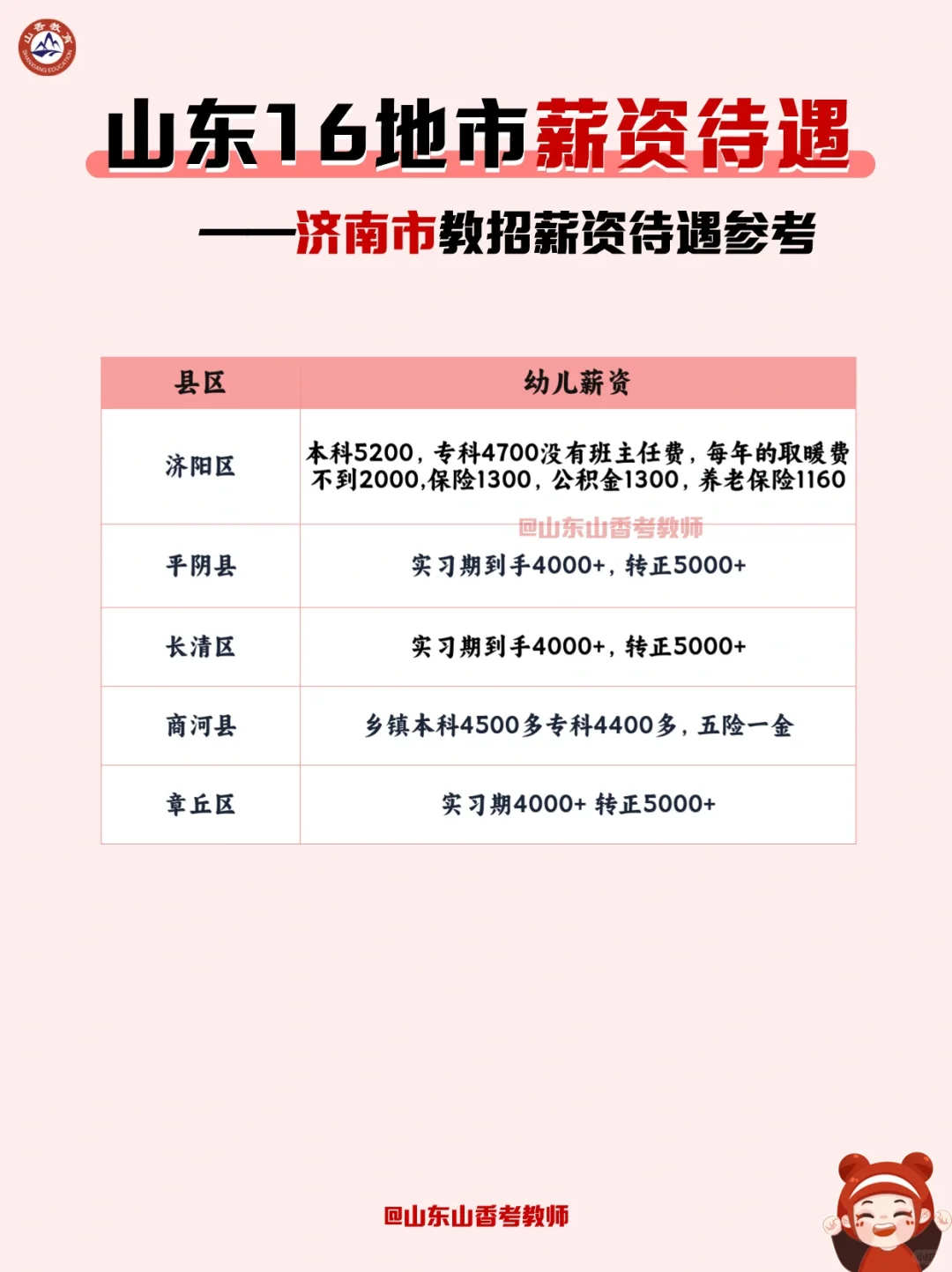 山香教育
SHANXIANG EDUCATION

山东16地市薪资待遇

——济南市教招薪资待遇参考

| 县区 | 幼儿薪资 |
|---|---|
| 济阳区 | 本科5200，专科4700没有班主任费，每年的取暖费不到2000,保险1300，公积金1300，养老保险1160 |
| 平阴县 | 实习期到手4000+，转正5000+ |
| 长清区 | 实习期到手4000+，转正5000+ |
| 商河县 | 乡镇本科4500多专科4400多，五险一金 |
| 章丘区 | 实习期4000+ 转正5000+ |

@山东山香考教师

@山东山香考教师